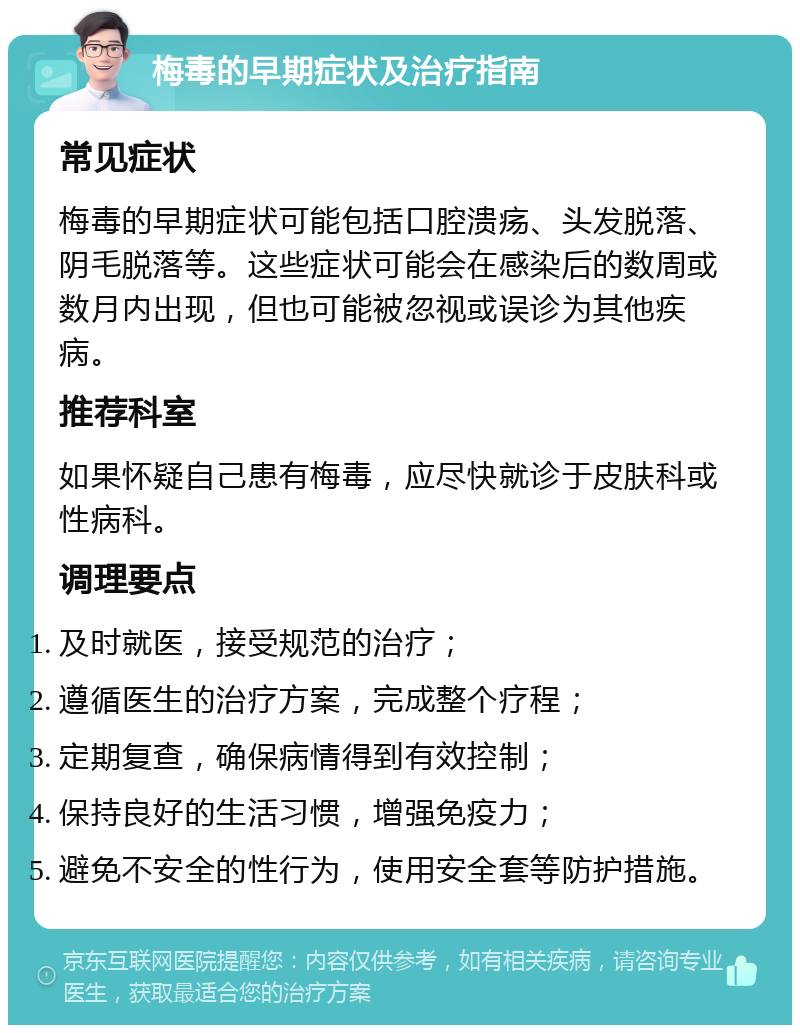 梅毒的早期症状及治疗指南

常见症状

梅毒的早期症状可能包括口腔溃疡、头发脱落、阴毛脱落等。这些症状可能会在感染后的数周或数月内出现，但也可能被忽视或误诊为其他疾病。

推荐科室

如果怀疑自己患有梅毒，应尽快就诊于皮肤科或性病科。

调理要点

1. 及时就医，接受规范的治疗；
2. 遵循医生的治疗方案，完成整个疗程；
3. 定期复查，确保病情得到有效控制；
4. 保持良好的生活习惯，增强免疫力；
5. 避免不安全的性行为，使用安全套等防护措施。

京东互联网医院提醒您：内容仅供参考，如有相关疾病，请咨询专业医生，获取最适合您的治疗方案